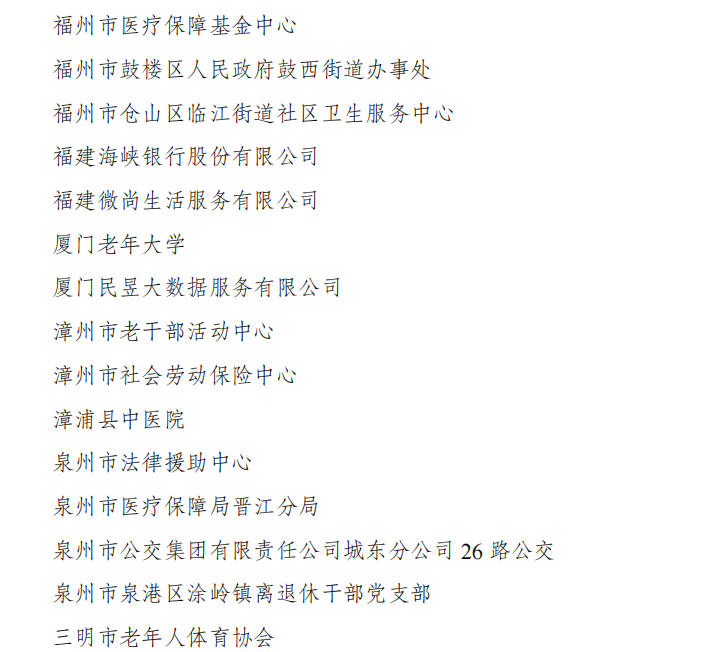 福州市医疗保障基金中心

福州市鼓楼区人民政府鼓西街道办事处

福州市仓山区临江街道社区卫生服务中心

福建海峡银行股份有限公司

福建微尚生活服务有限公司

厦门老年大学

厦门民昱大数据服务有限公司

漳州市老干部活动中心

漳州市社会劳动保险中心

漳浦县中医院

泉州市法律援助中心

泉州市医疗保障局晋江分局

泉州市公交集团有限责任公司城东分公司 26 路公交

泉州市泉港区涂岭镇离退休干部党支部

三明市老年人体育协会